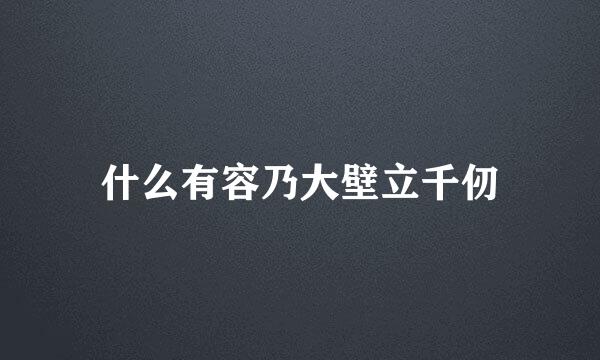 什么有容乃大壁立千仞